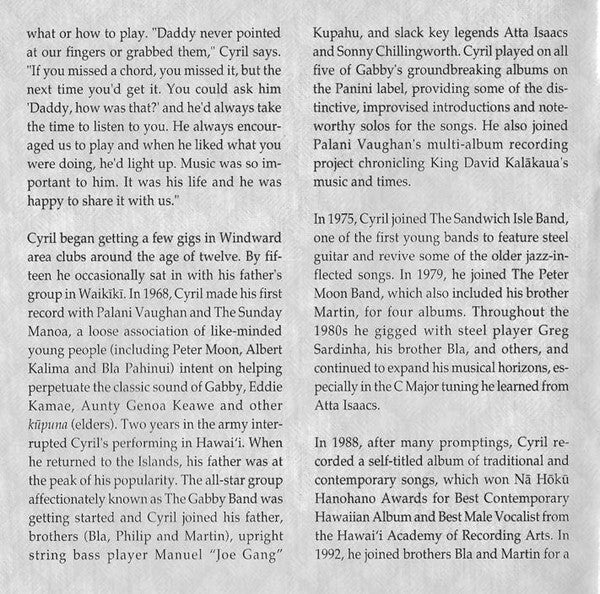 what or how to play. "Daddy never pointed at our fingers or grabbed them," Cyril says. "If you missed a chord, you missed it, but the next time you'd get it. You could ask him 'Daddy, how was that?' and he'd always take the time to listen to you. He always encouraged us to play and when he liked what you were doing, he'd light up. Music was so important to him. It was his life and he was happy to share it with us."

Cyril began getting a few gigs in Windward area clubs around the age of twelve. By fifteen he occasionally sat in with his father's group in Waikīkī. In 1968, Cyril made his first record with Palani Vaughan and The Sunday Manoa, a loose association of like-minded young people (including Peter Moon, Albert Kalima and Bla Pahinui) intent on helping perpetuate the classic sound of Gabby, Eddie Kamae, Aunty Genoa Keawe and other kūpuna (elders). Two years in the army interrupted Cyril's performing in Hawai'i. When he returned to the Islands, his father was at the peak of his popularity. The all-star group affectionately known as The Gabby Band was getting started and Cyril joined his father, brothers (Bla, Philip and Martin), upright string bass player Manuel "Joe Gang" Kupahu, and slack key legends Atta Isaacs and Sonny Chillingworth. Cyril played on all five of Gabby's groundbreaking albums on the Panini label, providing some of the distinctive, improvised introductions and noteworthy solos for the songs. He also joined Palani Vaughan's multi-album recording project chronicling King David Kalākaua's music and times.

In 1975, Cyril joined The Sandwich Isle Band, one of the first young bands to feature steel guitar and revive some of the older jazz-inflected songs. In 1979, he joined The Peter Moon Band, which also included his brother Martin, for four albums. Throughout the 1980s he gigged with steel player Greg Sardinha, his brother Bla, and others, and continued to expand his musical horizons, especially in the C Major tuning he learned from Atta Isaacs.

In 1988, after many promptings, Cyril recorded a self-titled album of traditional and contemporary songs, which won Nā Hōkū Hanohano Awards for Best Contemporary Hawaiian Album and Best Male Vocalist from the Hawai'i Academy of Recording Arts. In 1992, he joined brothers Bla and Martin for a